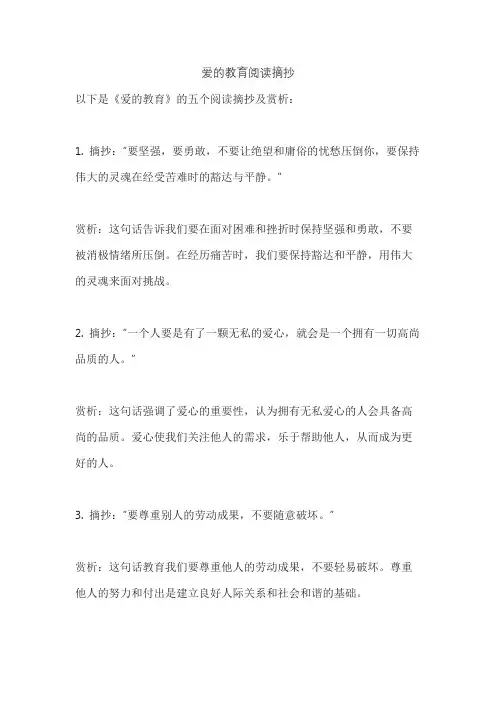 爱的教育阅读摘抄

以下是《爱的教育》的五个阅读摘抄及赏析：

1. 摘抄："要坚强，要勇敢，不要让绝望和庸俗的忧愁压倒你，要保持伟大的灵魂在经受苦难时的豁达与平静。"

赏析：这句话告诉我们要在面对困难和挫折时保持坚强和勇敢，不要被消极情绪所压倒。在经历痛苦时，我们要保持豁达和平静，用伟大的灵魂来面对挑战。

2. 摘抄："一个人要是有了一颗无私的爱心，就会是一个拥有一切高尚品质的人。"

赏析：这句话强调了爱心的重要性，认为拥有无私爱心的人会具备高尚的品质。爱心使我们关注他人的需求，乐于帮助他人，从而成为更好的人。

3. 摘抄："要尊重别人的劳动成果，不要随意破坏。"

赏析：这句话教育我们要尊重他人的劳动成果，不要轻易破坏。尊重他人的努力和付出是建立良好人际关系和社会和谐的基础。